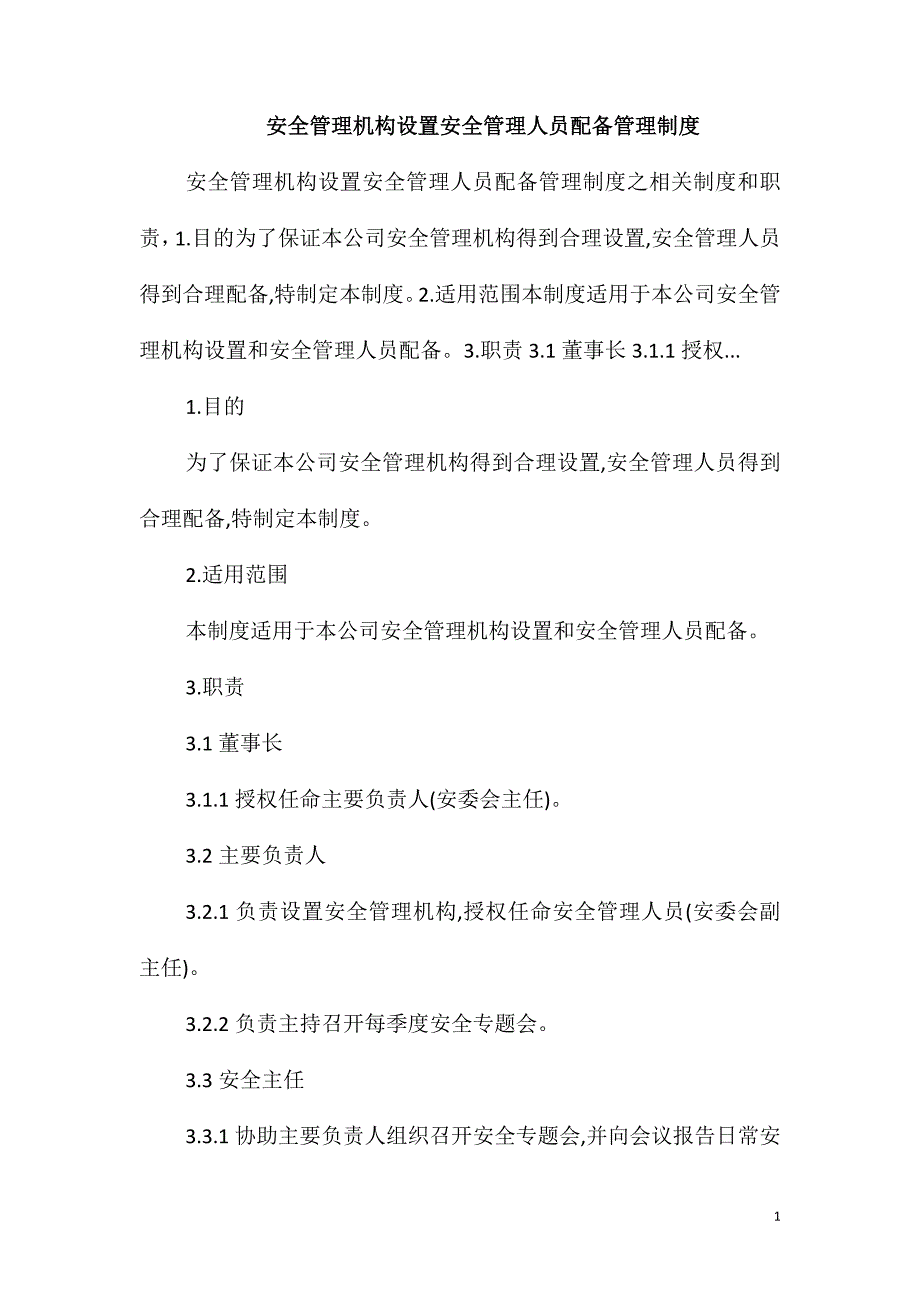 安全管理机构设置安全管理人员配备管理制度

安全管理机构设置安全管理人员配备管理制度之相关制度和职责，1.目的为了保证本公司安全管理机构得到合理设置,安全管理人员得到合理配备,特制定本制度。2.适用范围本制度适用于本公司安全管理机构设置和安全管理人员配备。3.职责 3.1 董事长 3.1.1 授权...

1.目的

为了保证本公司安全管理机构得到合理设置,安全管理人员得到合理配备,特制定本制度。

2.适用范围

本制度适用于本公司安全管理机构设置和安全管理人员配备。

3.职责

3.1 董事长

3.1.1 授权任命主要负责人(安委会主任)。

3.2 主要负责人

3.2.1 负责设置安全管理机构,授权任命安全管理人员(安委会副主任)。

3.2.2 负责主持召开每季度安全专题会。

3.3 安全主任

3.3.1 协助主要负责人组织召开安全专题会,并向会议报告日常安

1